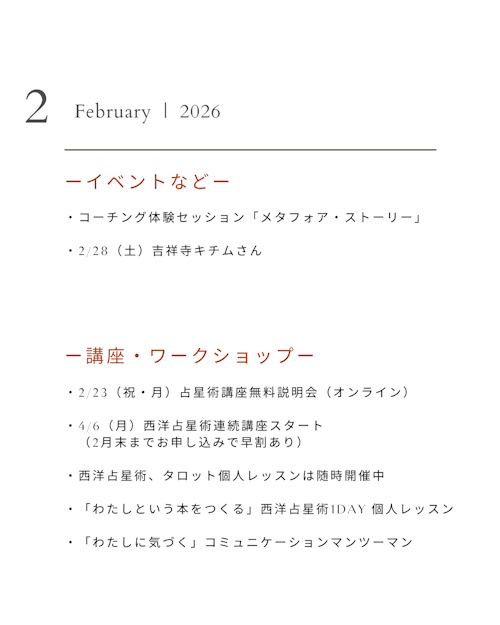 2 February | 2026

ーイベントなどー

・コーチング体験セッション「メタフォア・ストーリー」

・2/28（土）吉祥寺キチムさん

ー講座・ワークショップー

・2/23（祝・月）占星術講座無料説明会（オンライン）

・4/6（月）西洋占星術連続講座スタート
（2月末までお申し込みで早割あり）

・西洋占星術、タロット個人レッスンは随時開催中

・「わたしという本をつくる」西洋占星術1DAY 個人レッスン

・「わたしに気づく」コミュニケーションマンツーマン